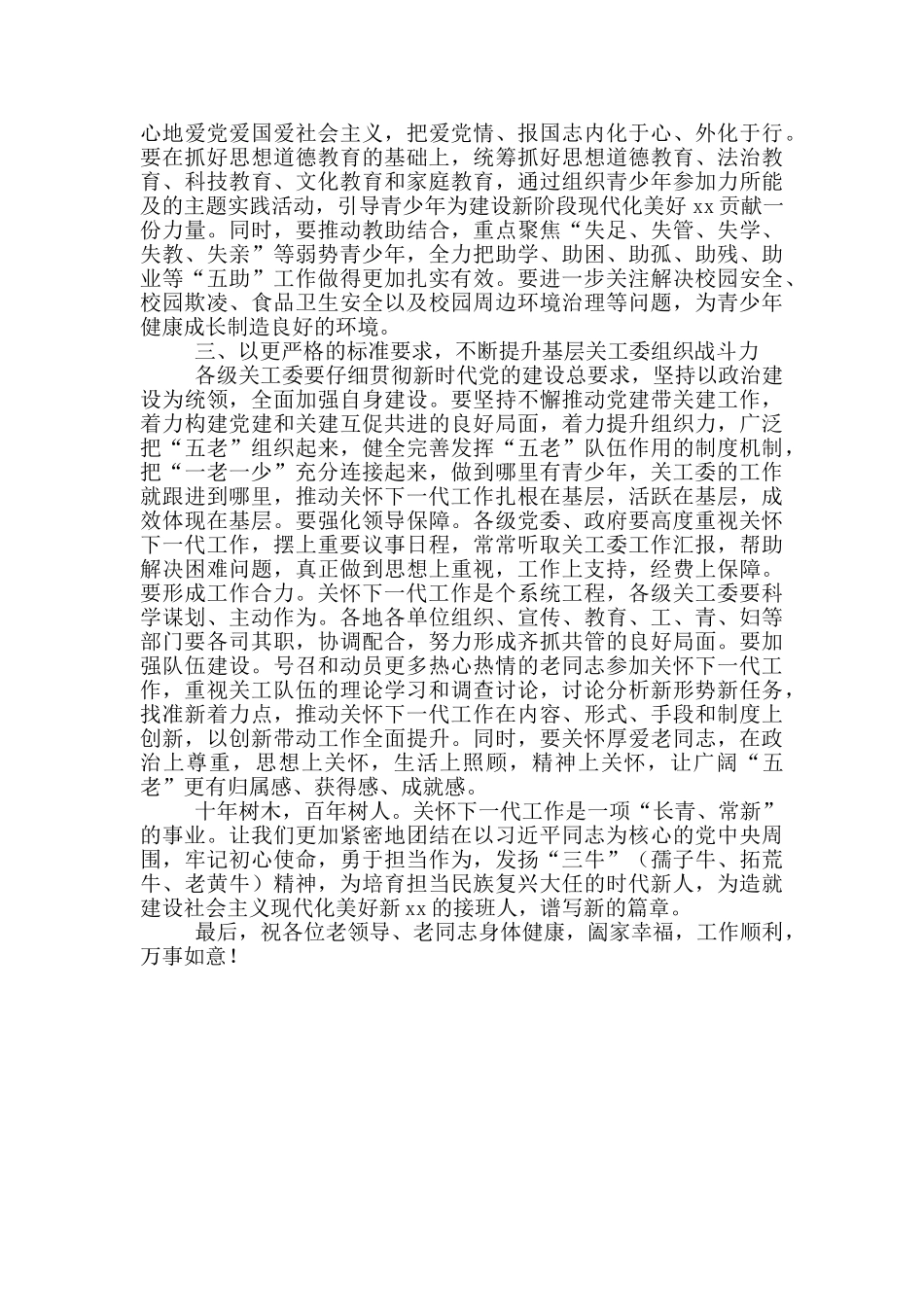 心地爱党爱国爱社会主义，把爱党情、报国志内化于心、外化于行。要在抓好思想道德教育的基础上，统筹抓好思想道德教育、法治教育、科技教育、文化教育和家庭教育，通过组织青少年参加力所能及的主题实践活动，引导青少年为建设新阶段现代化美好 xx 贡献一份力量。同时，要推动教助结合，重点聚焦“失足、失管、失学、失教、失亲”等弱势青少年，全力把助学、助困、助孤、助残、助业等“五助”工作做得更加扎实有效。要进一步关注解决校园安全、校园欺凌、食品卫生安全以及校园周边环境治理等问题，为青少年健康成长制造良好的环境。

三、以更严格的标准要求，不断提升基层关工委组织战斗力

各级关工委要仔细贯彻新时代党的建设总要求，坚持以政治建设为统领，全面加强自身建设。要坚持不懈推动党建带关建工作，着力构建党建和关建互促共进的良好局面，着力提升组织力，广泛把“五老”组织起来，健全完善发挥“五老”队伍作用的制度机制，把“一老一少”充分连接起来，做到哪里有青少年，关工委的工作就跟进到哪里，推动关怀下一代工作扎根在基层，活跃在基层，成效体现在基层。要强化领导保障。各级党委、政府要高度重视关怀下一代工作，摆上重要议事日程，常常听取关工委工作汇报，帮助解决困难问题，真正做到思想上重视，工作上支持，经费上保障。要形成工作合力。关怀下一代工作是个系统工程，各级关工委要科学谋划、主动作为。各地各单位组织、宣传、教育、工、青、妇等部门要各司其职，协调配合，努力形成齐抓共管的良好局面。要加强队伍建设。号召和动员更多热心热情的老同志参加关怀下一代工作，重视关工队伍的理论学习和调查讨论，讨论分析新形势新任务，找准新着力点，推动关怀下一代工作在内容、形式、手段和制度上创新，以创新带动工作全面提升。同时，要关怀厚爱老同志，在政治上尊重，思想上关怀，生活上照顾，精神上关怀，让广阔“五老”更有归属感、获得感、成就感。

十年树木，百年树人。关怀下一代工作是一项“长青、常新”的事业。让我们更加紧密地团结在以习近平同志为核心的党中央周围，牢记初心使命，勇于担当作为，发扬“三牛”（孺子牛、拓荒牛、老黄牛）精神，为培育担当民族复兴大任的时代新人，为造就建设社会主义现代化美好新 xx 的接班人，谱写新的篇章。

最后，祝各位老领导、老同志身体健康，阖家幸福，工作顺利，万事如意！